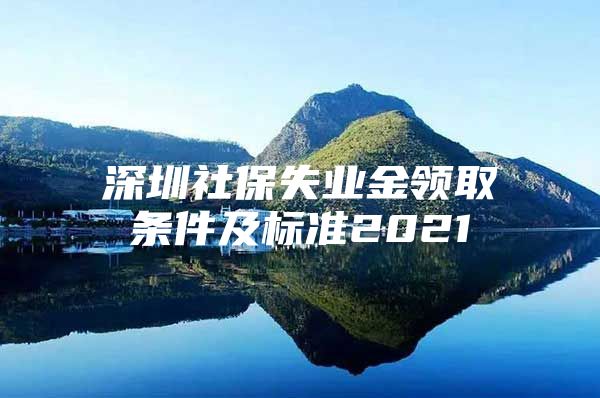 深圳社保失业金领取条件及标准2021